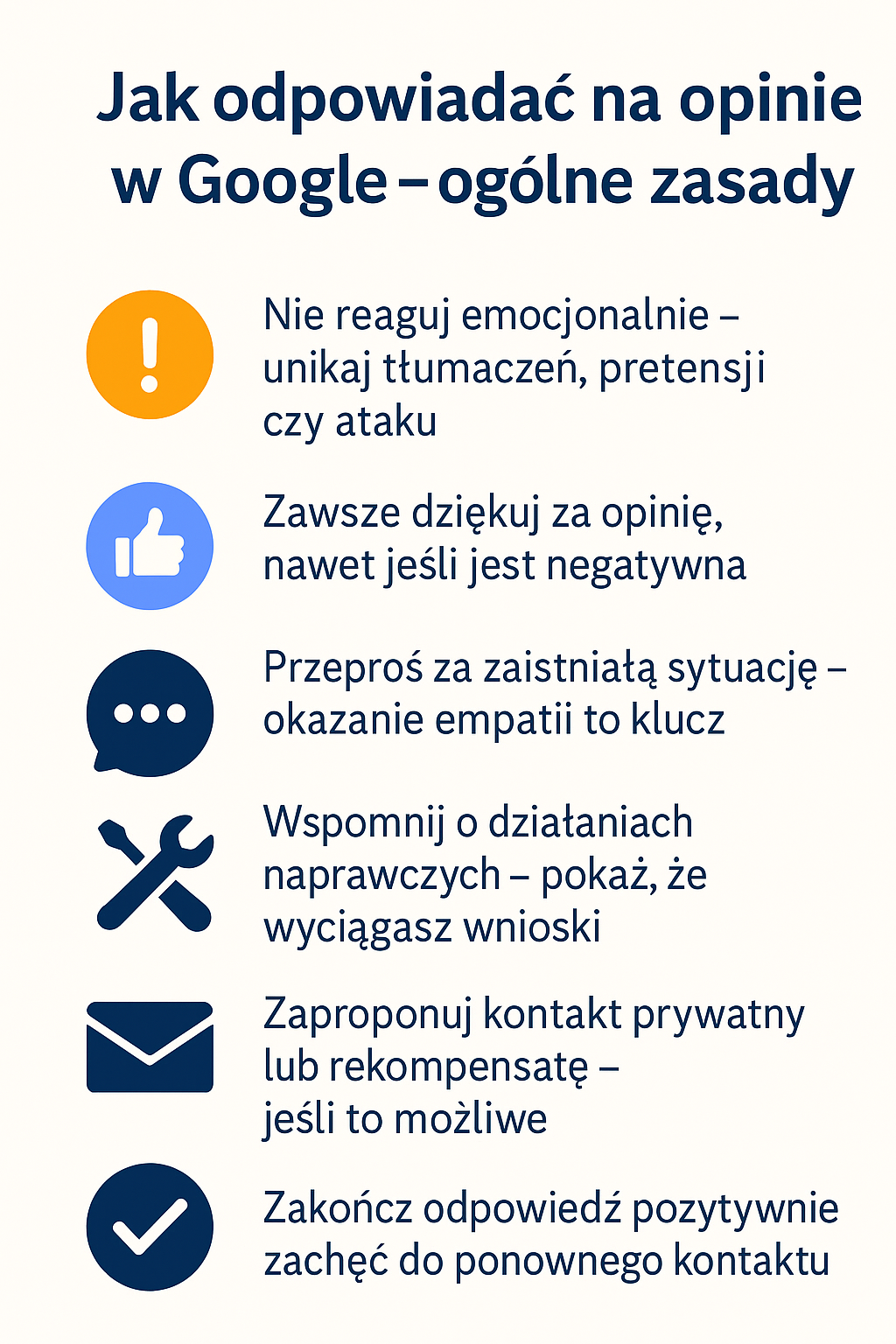 Jak odpowiadać na opinie w Google – ogólne zasady

Nie reaguj emocjonalnie – unikaj tłumaczeń, pretensji czy ataku

Zawsze dziękuj za opinię, nawet jeśli jest negatywna

Przeproś za zaistniałą sytuację – okazanie empatii to klucz

Wspomnij o działaniach naprawczych – pokaż, że wyciągasz wnioski

Zaproponuj kontakt prywatny lub rekompensatę – jeśli to możliwe

Zakończ odpowiedź pozytywnie zachęć do ponownego kontaktu